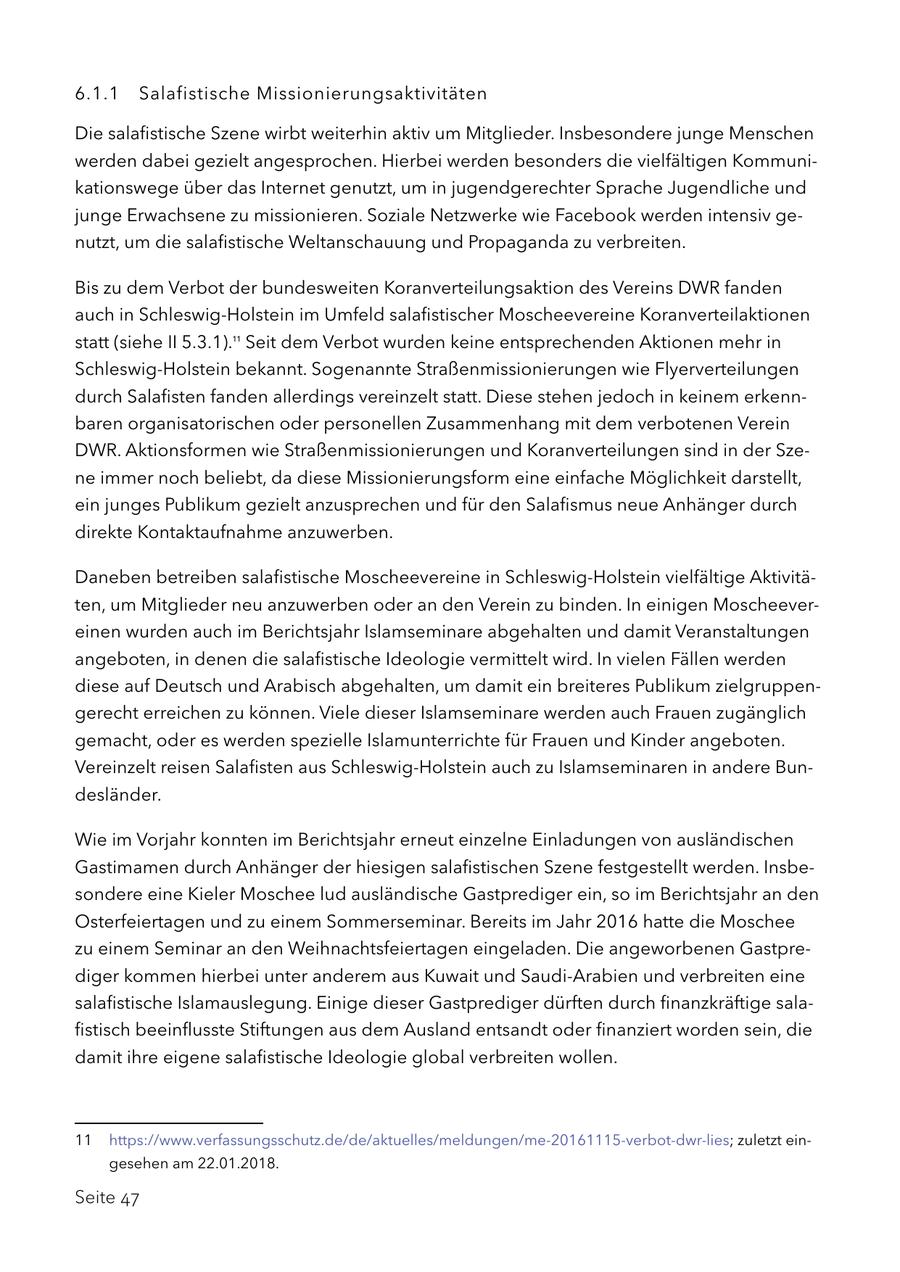 6.1.1 Salafistische Missionierungsaktivitäten

Die salafistische Szene wirbt weiterhin aktiv um Mitglieder. Insbesondere junge Menschen werden dabei gezielt angesprochen. Hierbei werden besonders die vielfältigen Kommunikationswege über das Internet genutzt, um in jugendgerechter Sprache Jugendliche und junge Erwachsene zu missionieren. Soziale Netzwerke wie Facebook werden intensiv genutzt, um die salafistische Weltanschauung und Propaganda zu verbreiten.

Bis zu dem Verbot der bundesweiten Koranverteilungsaktion des Vereins DWR fanden auch in Schleswig-Holstein im Umfeld salafistischer Moscheevereine Koranverteilaktionen statt (siehe II 5.3.1).$^{11}$ Seit dem Verbot wurden keine entsprechenden Aktionen mehr in Schleswig-Holstein bekannt. Sogenannte Straßenmissionierungen wie Flyerverteilungen durch Salafisten fanden allerdings vereinzelt statt. Diese stehen jedoch in keinem erkennbaren organisatorischen oder personellen Zusammenhang mit dem verbotenen Verein DWR. Aktionsformen wie Straßenmissionierungen und Koranverteilungen sind in der Szene immer noch beliebt, da diese Missionierungsform eine einfache Möglichkeit darstellt, ein junges Publikum gezielt anzusprechen und für den Salafismus neue Anhänger durch direkte Kontaktaufnahme anzuwerben.

Daneben betreiben salafistische Moscheevereine in Schleswig-Holstein vielfältige Aktivitäten, um Mitglieder neu anzuwerben oder an den Verein zu binden. In einigen Moscheevereinen wurden auch im Berichtsjahr Islamseminare abgehalten und damit Veranstaltungen angeboten, in denen die salafistische Ideologie vermittelt wird. In vielen Fällen werden diese auf Deutsch und Arabisch abgehalten, um damit ein breiteres Publikum zielgruppengerecht erreichen zu können. Viele dieser Islamseminare werden auch Frauen zugänglich gemacht, oder es werden spezielle Islamunterrichte für Frauen und Kinder angeboten. Vereinzelt reisen Salafisten aus Schleswig-Holstein auch zu Islamseminaren in andere Bundesländer.

Wie im Vorjahr konnten im Berichtsjahr erneut einzelne Einladungen von ausländischen Gastimamen durch Anhänger der hiesigen salafistischen Szene festgestellt werden. Insbesondere eine Kieler Moschee lud ausländische Gastprediger ein, so im Berichtsjahr an den Osterfeiertagen und zu einem Sommerseminar. Bereits im Jahr 2016 hatte die Moschee zu einem Seminar an den Weihnachtsfeiertagen eingeladen. Die angeworbenen Gastprediger kommen hierbei unter anderem aus Kuwait und Saudi-Arabien und verbreiten eine salafistische Islamauslegung. Einige dieser Gastprediger dürften durch finanzkräftige salafistisch beeinflusste Stiftungen aus dem Ausland entsandt oder finanziert worden sein, die damit ihre eigene salafistische Ideologie global verbreiten wollen.

11 https://www.verfassungsschutz.de/de/aktuelles/meldungen/me-20161115-verbot-dwr-lies; zuletzt eingesehen am 22.01.2018.

Seite 47